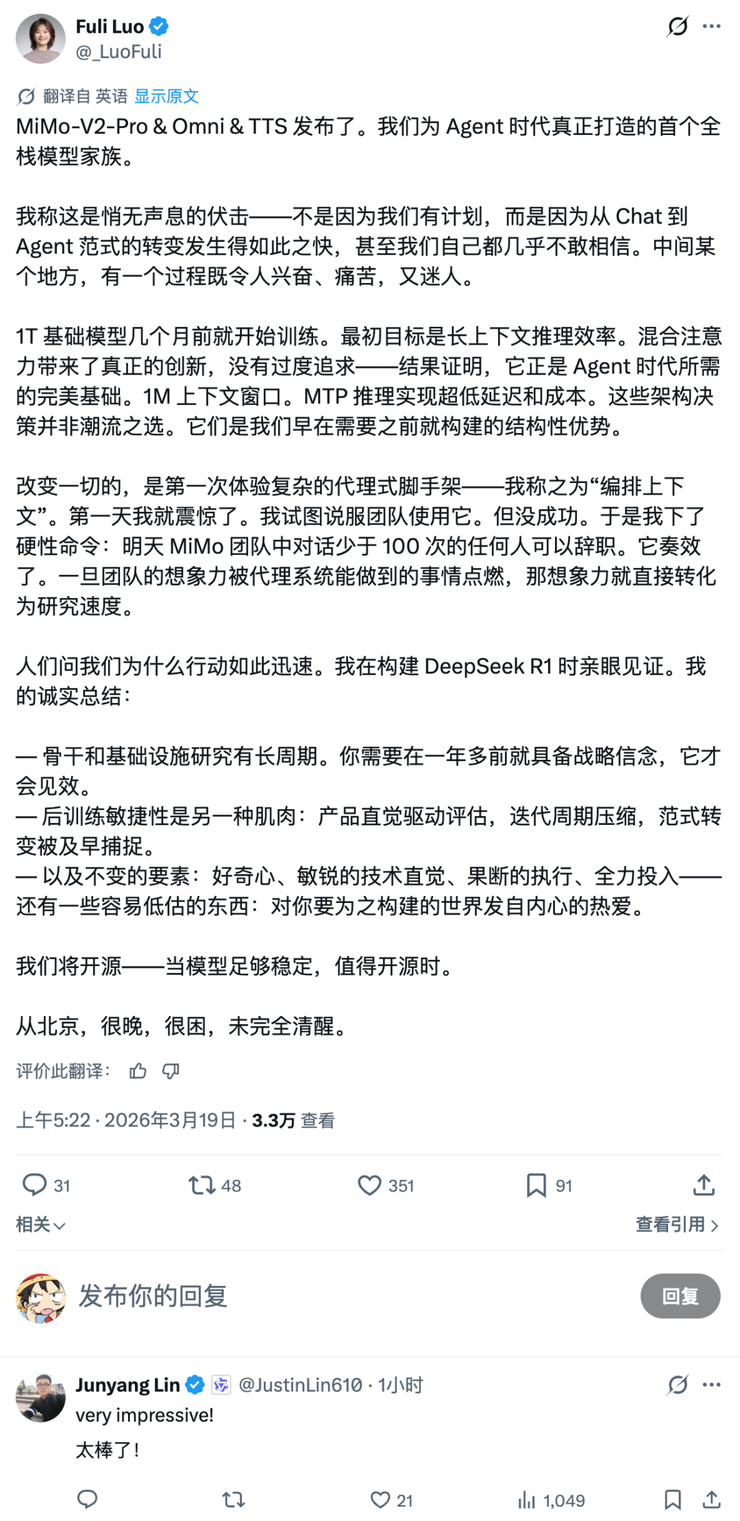 Fuli Luo
@_LuoFuli

翻译自 英语 显示原文

MiMo-V2-Pro & Omni & TTS 发布了。我们为 Agent 时代真正打造的首个全栈模型家族。

我称这是悄无声息的伏击——不是因为我们有计划，而是因为从 Chat 到 Agent 范式的转变发生得如此之快，甚至我们自己都几乎不敢相信。中间某个地方，有一个过程既令人兴奋、痛苦，又迷人。

1T 基础模型几个月前就开始训练。最初目标是长上下文推理效率。混合注意力带来了真正的创新，没有过度追求——结果证明，它正是 Agent 时代所需的完美基础。1M 上下文窗口。MTP 推理实现超低延迟和成本。这些架构决策并非潮流之选。它们是我们早在需要之前就构建的结构性优势。

改变一切的，是第一次体验复杂的代理式脚手架——我称之为“编排上下文”。第一天我就震惊了。我试图说服团队使用它。但没成功。于是我下了硬性命令：明天 MiMo 团队中对话少于 100 次的任何人可以辞职。它奏效了。一旦团队的想象力被代理系统能做到的事情点燃，那想象力就直接转化为研究速度。

人们问我们为什么行动如此迅速。我在构建 DeepSeek R1 时亲眼见证。我的诚实总结：

— 骨干和基础设施研究有长周期。你需要在一年多前就具备战略信念，它才会见效。
— 后训练敏捷性是另一种肌肉：产品直觉驱动评估，迭代周期压缩，范式转变被及早捕捉。
— 以及不变的要素：好奇心、敏锐的技术直觉、果断的执行、全力投入——还有一些容易低估的东西：对你要为之构建的世界发自内心的热爱。

我们将开源——当模型足够稳定，值得开源时。

从北京，很晚，很困，未完全清醒。

评价此翻译：

上午5:22 · 2026年3月19日 · 3.3万 查看

31 48 351 91

相关
查看引用

发布你的回复
回复

Junyang Lin @JustinLin610 · 1小时
very impressive!
太棒了！

21 1,049